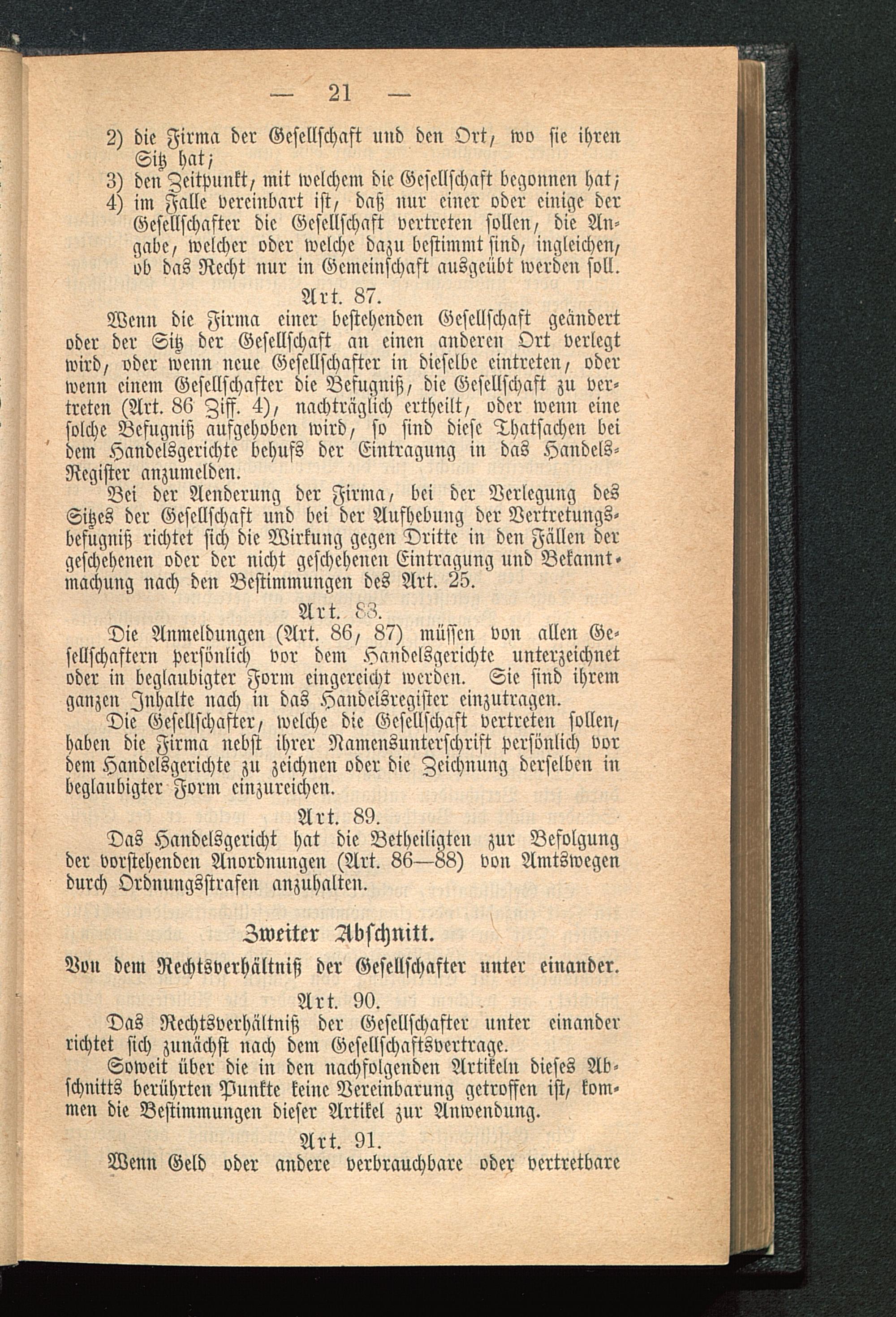 — 21 —

2) die Firma der Gesellschaft und den Ort, wo sie ihren Sitz hat;
3) den Zeitpunkt, mit welchem die Gesellschaft begonnen hat;
4) im Falle vereinbart ist, daß nur einer oder einige der Gesellschafter die Gesellschaft vertreten sollen, die Angabe, welcher oder welche dazu bestimmt sind, ingleichen, ob das Recht nur in Gemeinschaft ausgeübt werden soll.

Art. 87.

Wenn die Firma einer bestehenden Gesellschaft geändert oder der Sitz der Gesellschaft an einen anderen Ort verlegt wird, oder wenn neue Gesellschafter in dieselbe eintreten, oder wenn einem Gesellschafter die Befugniß, die Gesellschaft zu vertreten (Art. 86 Ziff. 4), nachträglich ertheilt, oder wenn eine solche Befugniß aufgehoben wird, so sind diese Thatsachen bei dem Handelsgerichte behufs der Eintragung in das Handels-Register anzumelden.

Bei der Aenderung der Firma, bei der Verlegung des Sitzes der Gesellschaft und bei der Aufhebung der Vertretungsbefugniß richtet sich die Wirkung gegen Dritte in den Fällen der geschehenen oder der nicht geschehenen Eintragung und Bekanntmachung nach den Bestimmungen des Art. 25.

Art. 88.

Die Anmeldungen (Art. 86, 87) müssen von allen Gesellschaftern persönlich vor dem Handelsgerichte unterzeichnet oder in beglaubigter Form eingereicht werden. Sie sind ihrem ganzen Inhalte nach in das Handelsregister einzutragen.

Die Gesellschafter, welche die Gesellschaft vertreten sollen, haben die Firma nebst ihrer Namensunterschrift persönlich vor dem Handelsgerichte zu zeichnen oder die Zeichnung derselben in beglaubigter Form einzureichen.

Art. 89.

Das Handelsgericht hat die Betheiligten zur Befolgung der vorstehenden Anordnungen (Art. 86—88) von Amtswegen durch Ordnungsstrafen anzuhalten.

Zweiter Abschnitt.

Von dem Rechtsverhältniß der Gesellschafter unter einander.

Art. 90.

Das Rechtsverhältniß der Gesellschafter unter einander richtet sich zunächst nach dem Gesellschaftsvertrage.

Soweit über die in den nachfolgenden Artikeln dieses Abschnitts berührten Punkte keine Vereinbarung getroffen ist, kommen die Bestimmungen dieser Artikel zur Anwendung.

Art. 91.

Wenn Geld oder andere verbrauchbare oder vertretbare